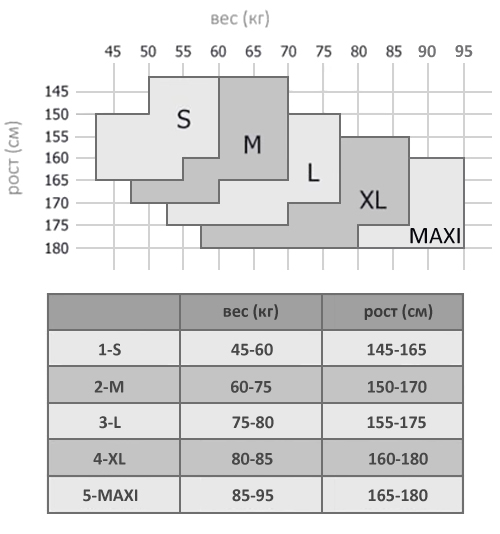 вес (кг)

45 50 55 60 65 70 75 80 85 90 95

рост (см)

145
150
155
160
165
170
175
180

S
M
L
XL
MAXI

| | вес (кг) | рост (см) |
|---|---|---|
| 1-S | 45-60 | 145-165 |
| 2-M | 60-75 | 150-170 |
| 3-L | 75-80 | 155-175 |
| 4-XL | 80-85 | 160-180 |
| 5-MAXI | 85-95 | 165-180 |